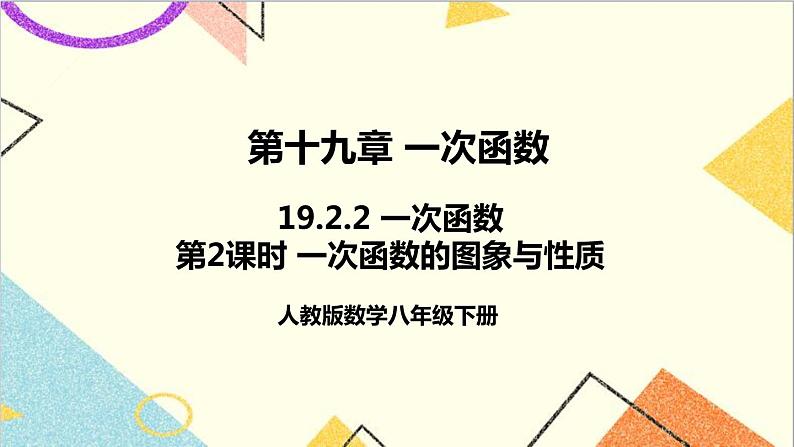 第十九章 一次函数

19.2.2 一次函数
第2课时 一次函数的图象与性质

人教版数学八年级下册